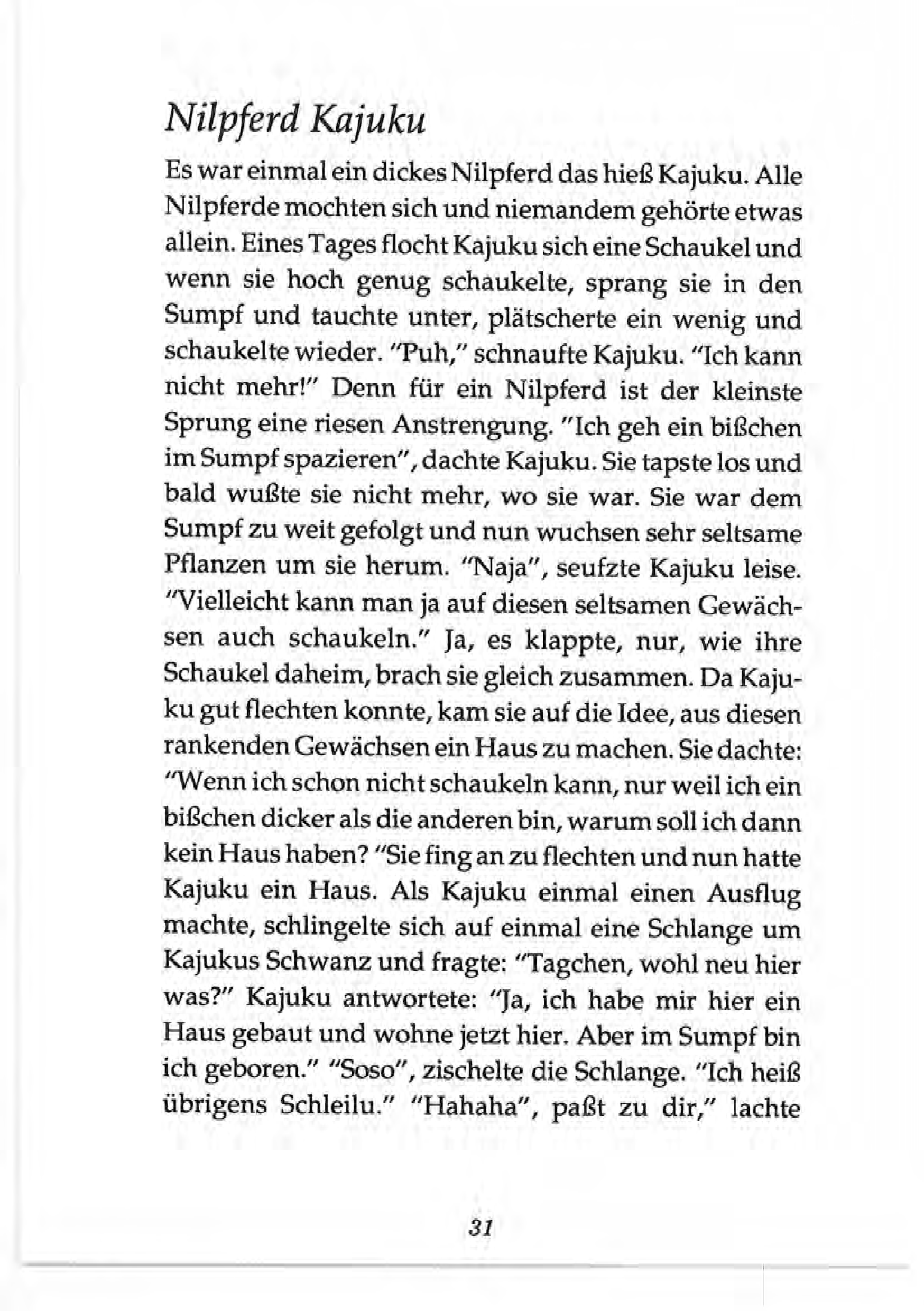 Nilpferd Kajuku

Es war einmal ein dickes Nilpferd das hieß Kajuku. Alle Nilpferde mochten sich und niemandem gehörte etwas allein. Eines Tages flocht Kajuku sich eine Schaukel und wenn sie hoch genug schaukelte, sprang sie in den Sumpf und tauchte unter, plätscherte ein wenig und schaukelte wieder. "Puh," schnaufte Kajuku. "Ich kann nicht mehr!" Denn für ein Nilpferd ist der kleinste Sprung eine riesen Anstrengung. "Ich geh ein bißchen im Sumpf spazieren", dachte Kajuku. Sie tapste los und bald wußte sie nicht mehr, wo sie war. Sie war dem Sumpf zu weit gefolgt und nun wuchsen sehr seltsame Pflanzen um sie herum. "Naja", seufzte Kajuku leise. "Vielleicht kann man ja auf diesen seltsamen Gewächsen auch schaukeln." Ja, es klappte, nur, wie ihre Schaukel daheim, brach sie gleich zusammen. Da Kajuku gut flechten konnte, kam sie auf die Idee, aus diesen rankenden Gewächsen ein Haus zu machen. Sie dachte: "Wenn ich schon nicht schaukeln kann, nur weil ich ein bißchen dicker als die anderen bin, warum soll ich dann kein Haus haben? "Sie fing an zu flechten und nun hatte Kajuku ein Haus. Als Kajuku einmal einen Ausflug machte, schlingelte sich auf einmal eine Schlange um Kajukus Schwanz und fragte: "Tagchen, wohl neu hier was?" Kajuku antwortete: "Ja, ich habe mir hier ein Haus gebaut und wohne jetzt hier. Aber im Sumpf bin ich geboren." "Soso", zischelte die Schlange. "Ich heiß übrigens Schleilu." "Hahaha", paßt zu dir," lachte

31